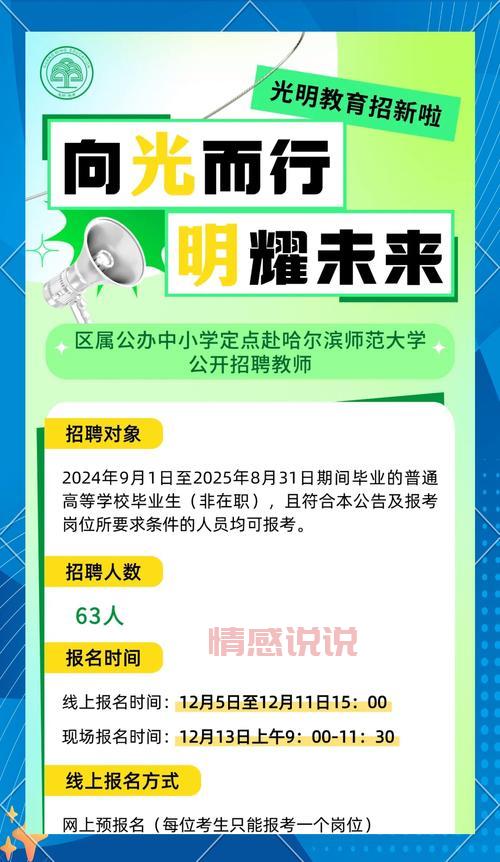 光明教育招新啦

向光而行

明耀未来

区属公办中小学定点赴哈尔滨师范大学公开招聘教师

招聘对象

2024年9月1日至2025年8月31日期间毕业的普通高等学校毕业生（非在职），且符合本公告及报考岗位所要求条件的人员均可报考。

招聘人数

63人

情感说说

报名时间

线上报名时间：12月5日至12月11日15：00

现场报名时间：12月13日上午9：00-11：30

线上报名方式

网上预报名（每位考生只能报考一个岗位）